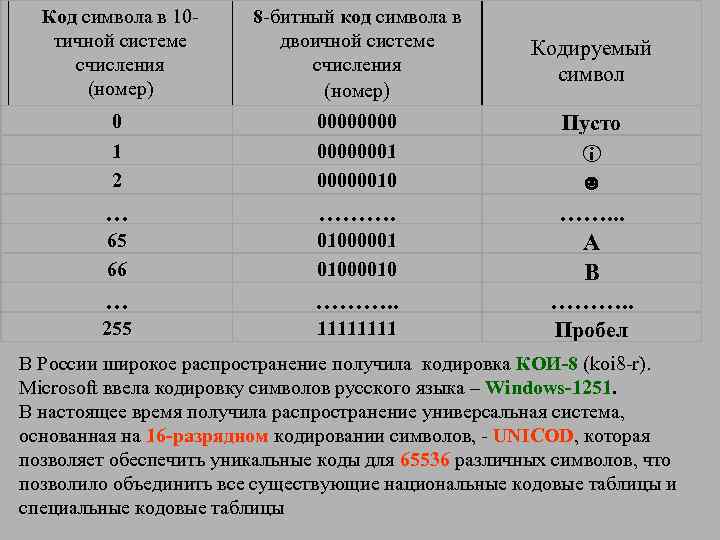 | Код символа в 10-тичной системе счисления (номер) | 8-битный код символа в двоичной системе счисления (номер) | Кодируемый символ |
|---|---|---|
| 0 | 00000000 | Пусто |
| 1 | 00000001 | ⓘ |
| 2 | 00000010 | ☻ |
| … | ………. | ……... |
| 65 | 01000001 | A |
| 66 | 01000010 | B |
| … | ……….. | ……….. |
| 255 | 11111111 | Пробел |

В России широкое распространение получила кодировка КОИ-8 (koi8-r). Microsoft ввела кодировку символов русского языка – Windows-1251.
В настоящее время получила распространение универсальная система, основанная на 16-разрядном кодировании символов, - UNICOD, которая позволяет обеспечить уникальные коды для 65536 различных символов, что позволило объединить все существующие национальные кодовые таблицы и специальные кодовые таблицы